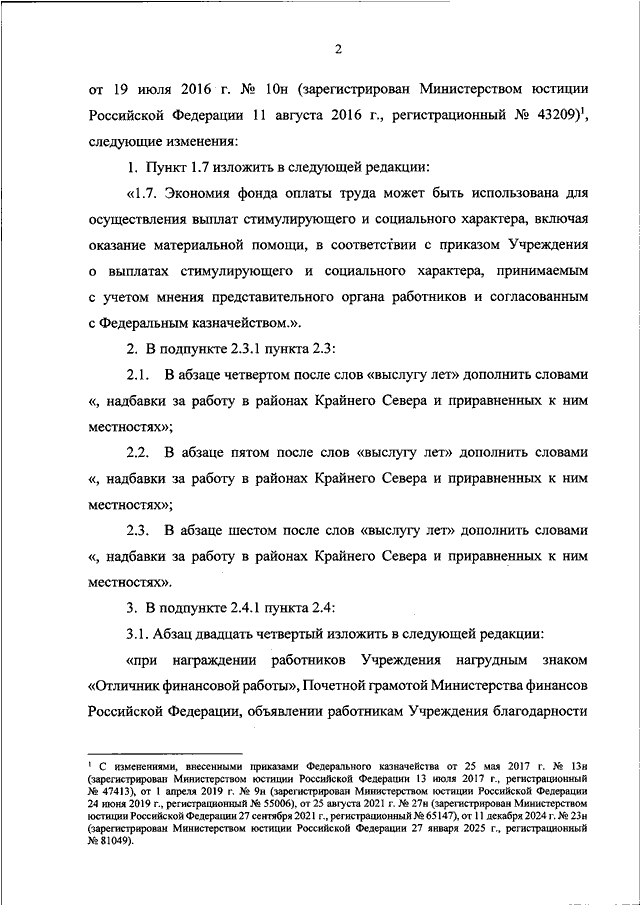 2

от 19 июля 2016 г. № 10н (зарегистрирован Министерством юстиции Российской Федерации 11 августа 2016 г., регистрационный № 43209)$^1$, следующие изменения:

1. Пункт 1.7 изложить в следующей редакции:

«1.7. Экономия фонда оплаты труда может быть использована для осуществления выплат стимулирующего и социального характера, включая оказание материальной помощи, в соответствии с приказом Учреждения о выплатах стимулирующего и социального характера, принимаемым с учетом мнения представительного органа работников и согласованным с Федеральным казначейством.».

2. В подпункте 2.3.1 пункта 2.3:

2.1. В абзаце четвертом после слов «выслугу лет» дополнить словами «, надбавки за работу в районах Крайнего Севера и приравненных к ним местностях»;

2.2. В абзаце пятом после слов «выслугу лет» дополнить словами «, надбавки за работу в районах Крайнего Севера и приравненных к ним местностях»;

2.3. В абзаце шестом после слов «выслугу лет» дополнить словами «, надбавки за работу в районах Крайнего Севера и приравненных к ним местностях».

3. В подпункте 2.4.1 пункта 2.4:

3.1. Абзац двадцать четвертый изложить в следующей редакции:

«при награждении работников Учреждения нагрудным знаком «Отличник финансовой работы», Почетной грамотой Министерства финансов Российской Федерации, объявлении работникам Учреждения благодарности

$^1$ С изменениями, внесенными приказами Федерального казначейства от 25 мая 2017 г. № 13н (зарегистрирован Министерством юстиции Российской Федерации 13 июля 2017 г., регистрационный № 47413), от 1 апреля 2019 г. № 9н (зарегистрирован Министерством юстиции Российской Федерации 24 июня 2019 г., регистрационный № 55006), от 25 августа 2021 г. № 27н (зарегистрирован Министерством юстиции Российской Федерации 27 сентября 2021 г., регистрационный № 65147), от 11 декабря 2024 г. № 23н (зарегистрирован Министерством юстиции Российской Федерации 27 января 2025 г., регистрационный № 81049).